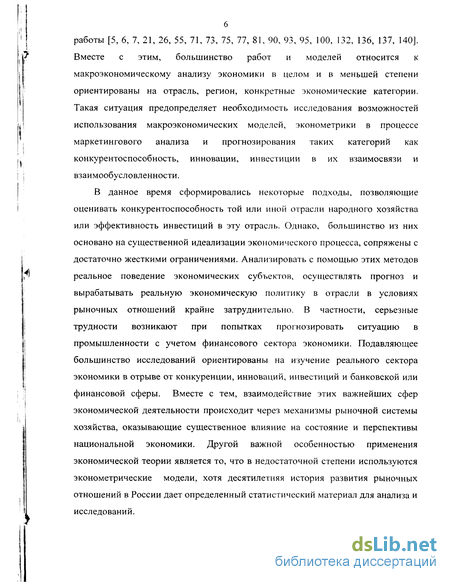 6

работы [5, 6, 7, 21, 26, 55, 71, 73, 75, 77, 81, 90, 93, 95, 100, 132, 136, 137, 140]. Вместе с этим, большинство работ и моделей относится к макроэкономическому анализу экономики в целом и в меньшей степени ориентированы на отрасль, регион, конкретные экономические категории. Такая ситуация предопределяет необходимость исследования возможностей использования макроэкономических моделей, эконометрики в процессе маркетингового анализа и прогнозирования таких категорий как конкурентоспособность, инновации, инвестиции в их взаимосвязи и взаимообусловленности.

В данное время сформировались некоторые подходы, позволяющие оценивать конкурентоспособность той или иной отрасли народного хозяйства или эффективность инвестиций в эту отрасль. Однако, большинство из них основано на существенной идеализации экономического процесса, сопряжены с достаточно жесткими ограничениями. Анализировать с помощью этих методов реальное поведение экономических субъектов, осуществлять прогноз и вырабатывать реальную экономическую политику в отрасли в условиях рыночных отношений крайне затруднительно. В частности, серьезные трудности возникают при попытках прогнозировать ситуацию в промышленности с учетом финансового сектора экономики. Подавляющее большинство исследований ориентированы на изучение реального сектора экономики в отрыве от конкуренции, инноваций, инвестиций и банковской или финансовой сферы. Вместе с тем, взаимодействие этих важнейших сфер экономической деятельности происходит через механизмы рыночной системы хозяйства, оказывающие существенное влияние на состояние и перспективы национальной экономики. Другой важной особенностью применения экономической теории является то, что в недостаточной степени используются эконометрические модели, хотя десятилетняя история развития рыночных отношений в России дает определенный статистический материал для анализа и исследований.

dsLib.net
библиотека диссертаций